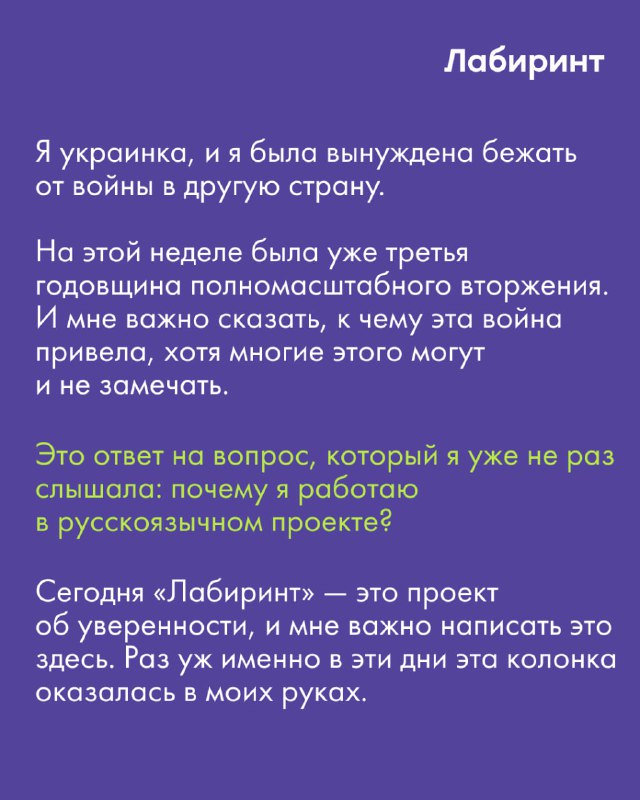 Лабиринт

Я украинка, и я была вынуждена бежать от войны в другую страну.

На этой неделе была уже третья годовщина полномасштабного вторжения. И мне важно сказать, к чему эта война привела, хотя многие этого могут и не замечать.

Это ответ на вопрос, который я уже не раз слышала: почему я работаю в русскоязычном проекте?

Сегодня «Лабиринт» — это проект об уверенности, и мне важно написать это здесь. Раз уж именно в эти дни эта колонка оказалась в моих руках.